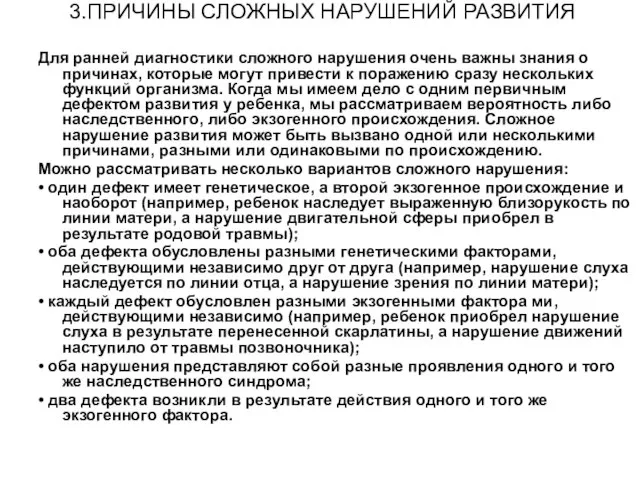 3.ПРИЧИНЫ СЛОЖНЫХ НАРУШЕНИЙ РАЗВИТИЯ

Для ранней диагностики сложного нарушения очень важны знания о причинах, которые могут привести к поражению сразу нескольких функций организма. Когда мы имеем дело с одним первичным дефектом развития у ребенка, мы рассматриваем вероятность либо наследственного, либо экзогенного происхождения. Сложное нарушение развития может быть вызвано одной или несколькими причинами, разными или одинаковыми по происхождению.

Можно рассматривать несколько вариантов сложного нарушения:

• один дефект имеет генетическое, а второй экзогенное происхождение и наоборот (например, ребенок наследует выраженную близорукость по линии матери, а нарушение двигательной сферы приобрел в результате родовой травмы);

• оба дефекта обусловлены разными генетическими факторами, действующими независимо друг от друга (например, нарушение слуха наследуется по линии отца, а нарушение зрения по линии матери);

• каждый дефект обусловлен разными экзогенными фактора ми, действующими независимо (например, ребенок приобрел нарушение слуха в результате перенесенной скарлатины, а нарушение движений наступило от травмы позвоночника);

• оба нарушения представляют собой разные проявления одного и того же наследственного синдрома;

• два дефекта возникли в результате действия одного и того же экзогенного фактора.